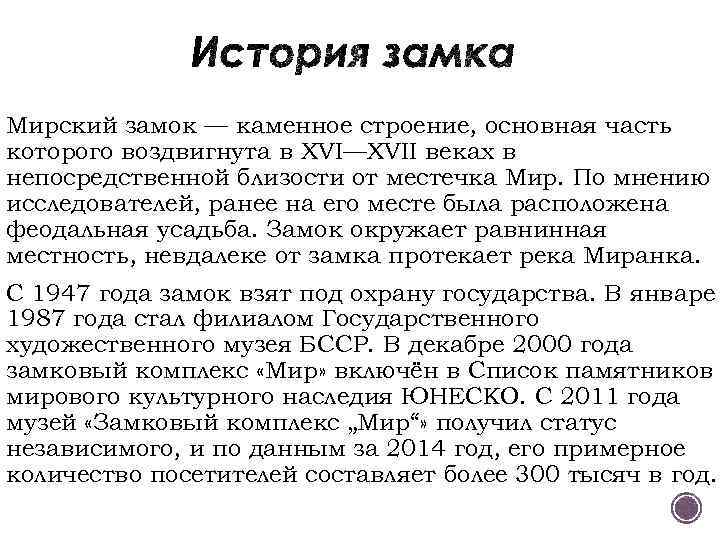 История замка

Мирский замок — каменное строение, основная часть которого воздвигнута в XVI—XVII веках в непосредственной близости от местечка Мир. По мнению исследователей, ранее на его месте была расположена феодальная усадьба. Замок окружает равнинная местность, невдалеке от замка протекает река Миранка.

С 1947 года замок взят под охрану государства. В январе 1987 года стал филиалом Государственного художественного музея БССР. В декабре 2000 года замковый комплекс «Мир» включён в Список памятников мирового культурного наследия ЮНЕСКО. С 2011 года музей «Замковый комплекс „Мир“» получил статус независимого, и по данным за 2014 год, его примерное количество посетителей составляет более 300 тысяч в год.